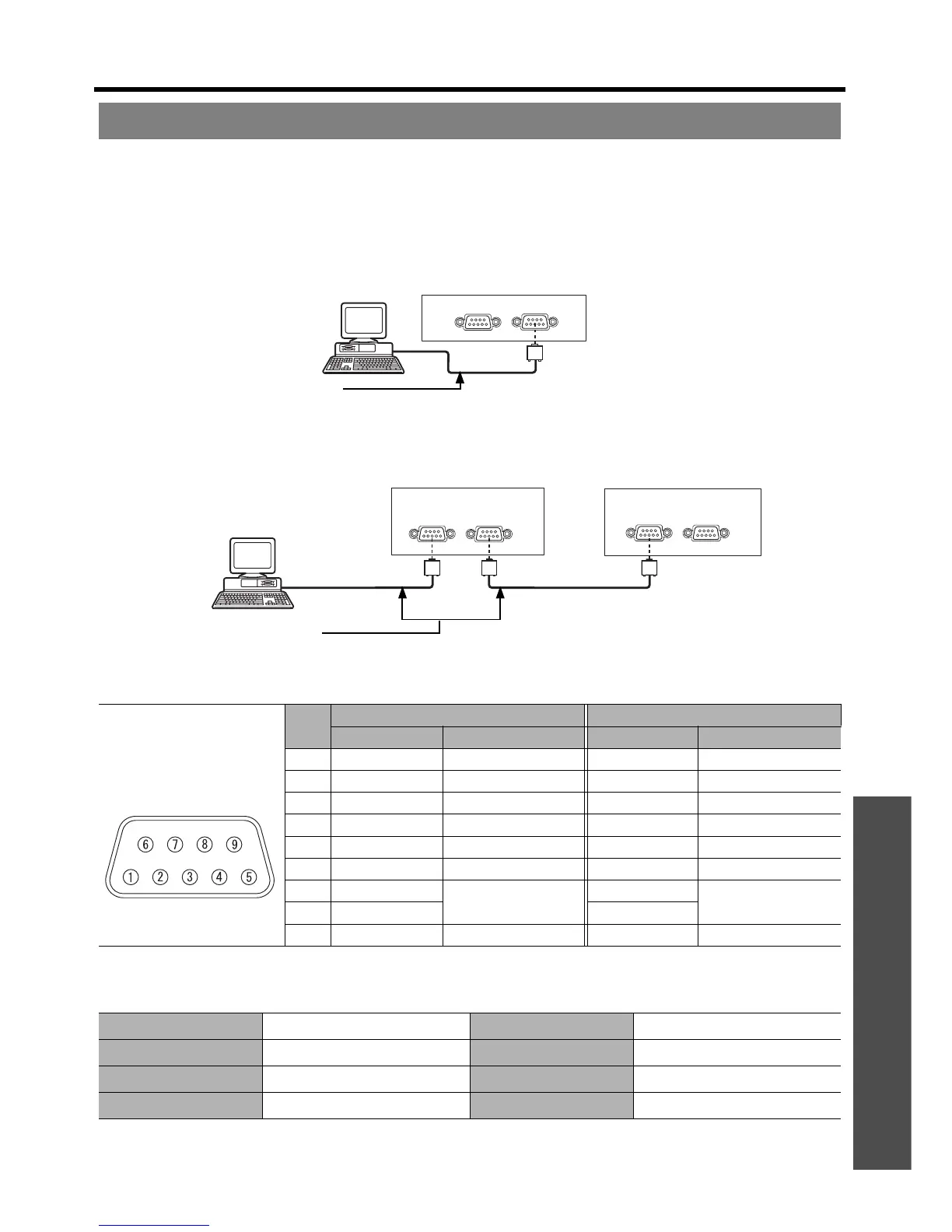 ⑥ ⑦ ⑧ ⑨
① ② ③ ④ ⑤